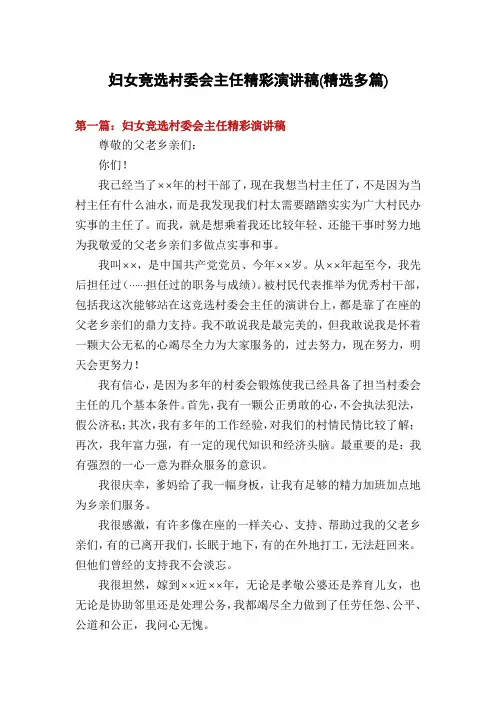 妇女竞选村委会主任精彩演讲稿(精选多篇)

第一篇：妇女竞选村委会主任精彩演讲稿

尊敬的父老乡亲们：

你们！

我已经当了××年的村干部了，现在我想当村主任了，不是因为当村主任有什么油水，而是我发现我们村太需要踏踏实实为广大村民办实事的主任了。而我，就是想乘着我还比较年轻、还能干事时努力地为我敬爱的父老乡亲们多做点实事和事。

我叫××，是中国共产党党员、今年××岁。从××年起至今，我先后担任过(……担任过的职务与成绩)。被村民代表推举为优秀村干部，包括我这次能够站在这竞选村委会主任的演讲台上，都是靠了在座的父老乡亲们的鼎力支持。我不敢说我是最完美的，但我敢说我是怀着一颗大公无私的心竭尽全力为大家服务的，过去努力，现在努力，明天会更努力！

我有信心，是因为多年的村委会锻炼使我已经具备了担当村委会主任的几个基本条件。首先，我有一颗公正勇敢的心，不会执法犯法，假公济私；其次，我有多年的工作经验，对我们的村情民情比较了解；再次，我年富力强，有一定的现代知识和经济头脑。最重要的是：我有强烈的一心一意为群众服务的意识。

我很庆幸，爹妈给了我一幅身板，让我有足够的精力加班加点地为乡亲们服务。

我很感激，有许多像在座的一样关心、支持、帮助过我的父老乡亲们，有的已离开我们，长眠于地下，有的在外地打工，无法赶回来。但他们曾经的支持我不会淡忘。

我很坦然，嫁到××近××年，无论是孝敬公婆还是养育儿女，也无论是协助邻里还是处理公务，我都竭尽全力做到了任劳任怨、公平、公道和公正，我问心无愧。